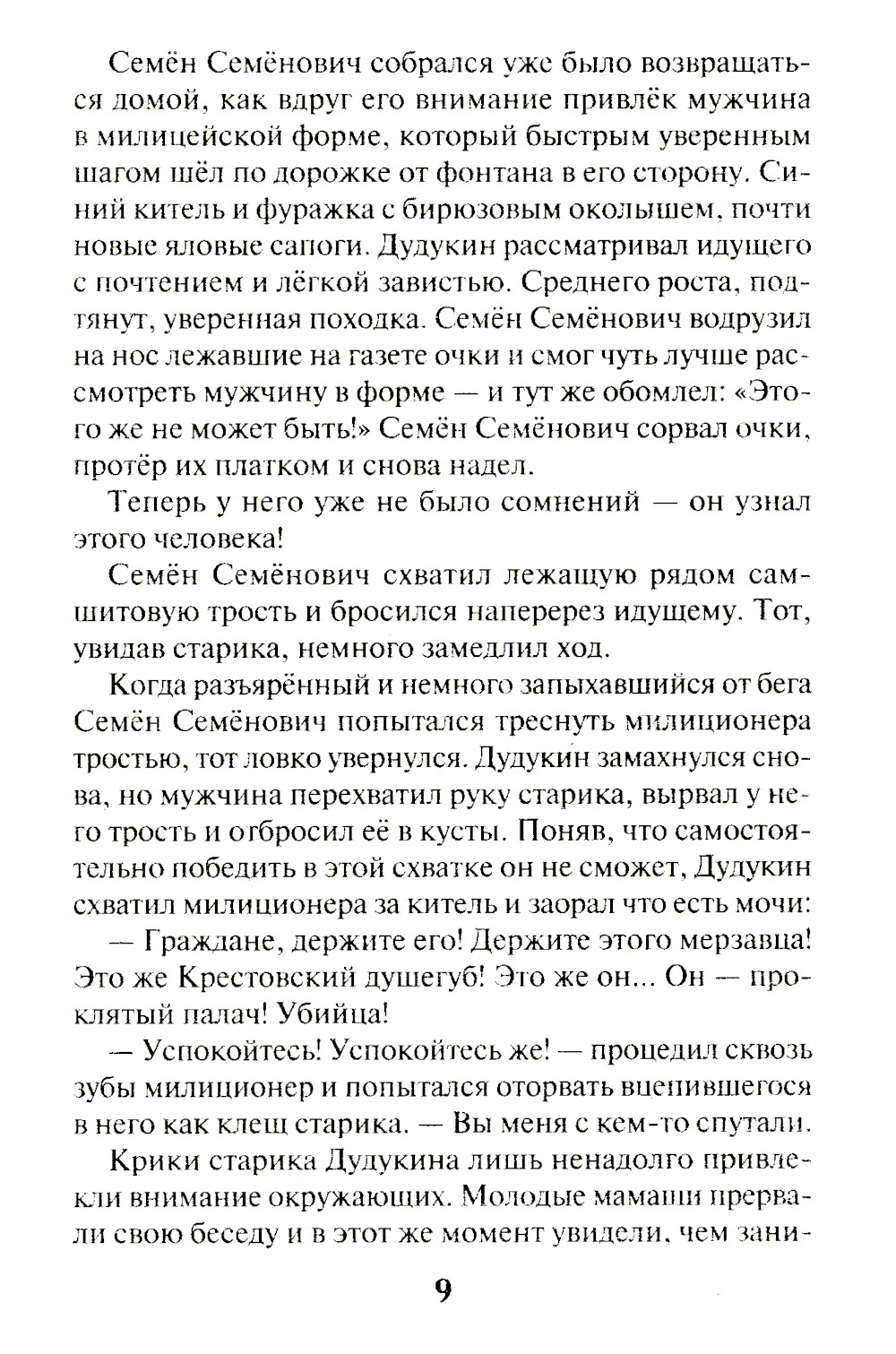 Семён Семёнович собрался уже было возвращаться домой, как вдруг его внимание привлёк мужчина в милицейской форме, который быстрым уверенным шагом шёл по дорожке от фонтана в его сторону. Синий китель и фуражка с бирюзовым околышем, почти новые яловые сапоги. Дудукин рассматривал идущего с почтением и лёгкой завистью. Среднего роста, подтянут, уверенная походка. Семён Семёнович водрузил на нос лежавшие на газете очки и смог чуть лучше рассмотреть мужчину в форме — и тут же обомлел: «Этого же не может быть!» Семён Семёнович сорвал очки, протёр их платком и снова надел.

Теперь у него уже не было сомнений — он узнал этого человека!

Семён Семёнович схватил лежащую рядом самшитовую трость и бросился наперерез идущему. Тот, увидав старика, немного замедлил ход.

Когда разъярённый и немного запыхавшийся от бега Семён Семёнович попытался треснуть милиционера тростью, тот ловко увернулся. Дудукин замахнулся снова, но мужчина перехватил руку старика, вырвал у него трость и отбросил её в кусты. Поняв, что самостоятельно победить в этой схватке он не сможет, Дудукин схватил милиционера за китель и заорал что есть мочи:

— Граждане, держите его! Держите этого мерзавца! Это же Крестовский душегуб! Это же он... Он — проклятый палач! Убийца!

— Успокойтесь! Успокойтесь же! — процедил сквозь зубы милиционер и попытался оторвать вцепившегося в него как клещ старика. — Вы меня с кем-то спутали.

Крики старика Дудукина лишь ненадолго привлекли внимание окружающих. Молодые мамаши прервали свою беседу и в этот же момент увидели, чем зани-

9